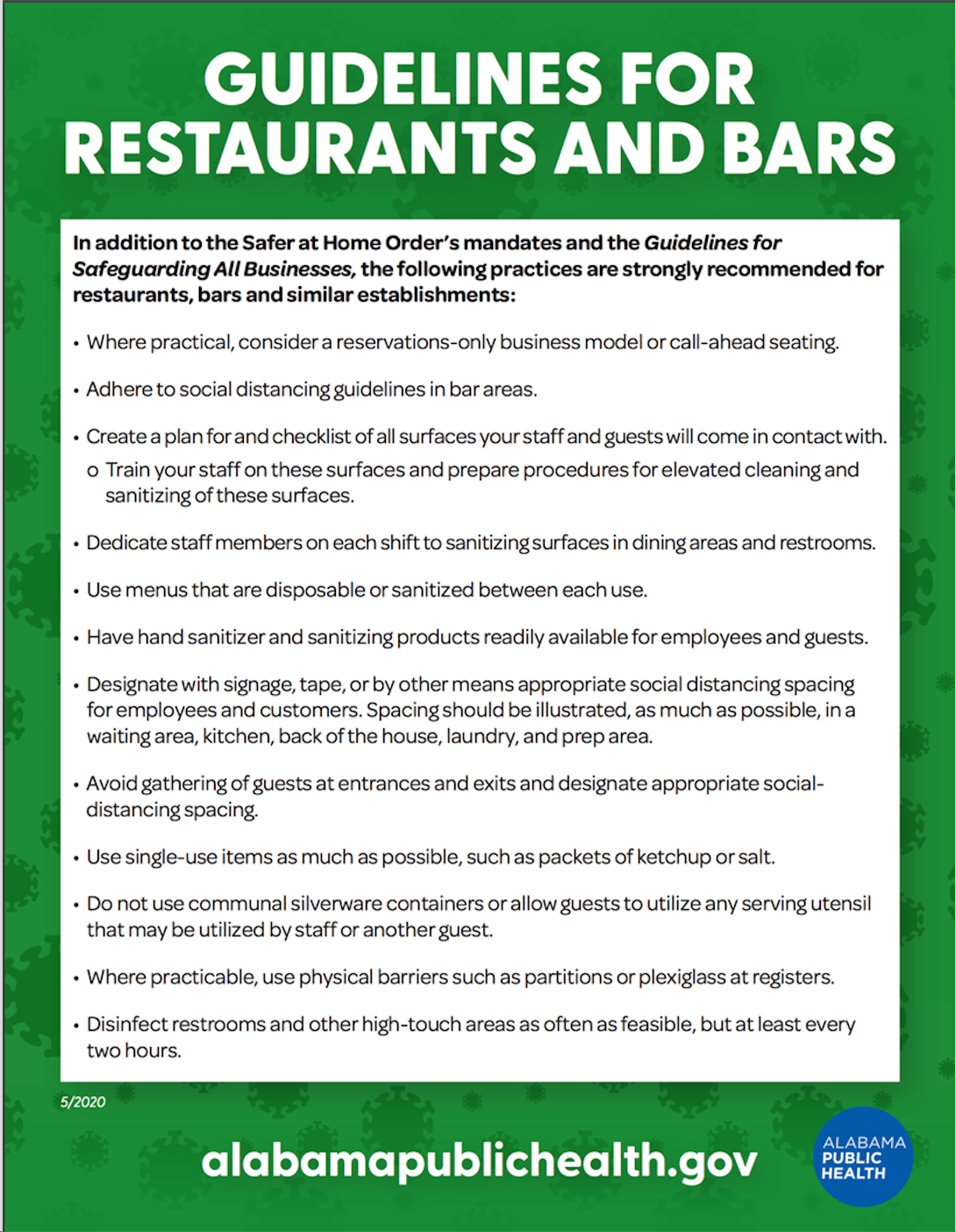 GUIDELINES FOR RESTAURANTS AND BARS

In addition to the Safer at Home Order's mandates and the Guidelines for Safeguarding All Businesses, the following practices are strongly recommended for restaurants, bars and similar establishments:

• Where practical, consider a reservations-only business model or call-ahead seating.

• Adhere to social distancing guidelines in bar areas.

• Create a plan for and checklist of all surfaces your staff and guests will come in contact with.
o Train your staff on these surfaces and prepare procedures for elevated cleaning and sanitizing of these surfaces.

• Dedicate staff members on each shift to sanitizing surfaces in dining areas and restrooms.

• Use menus that are disposable or sanitized between each use.

• Have hand sanitizer and sanitizing products readily available for employees and guests.

• Designate with signage, tape, or by other means appropriate social distancing spacing for employees and customers. Spacing should be illustrated, as much as possible, in a waiting area, kitchen, back of the house, laundry, and prep area.

• Avoid gathering of guests at entrances and exits and designate appropriate social-distancing spacing.

• Use single-use items as much as possible, such as packets of ketchup or salt.

• Do not use communal silverware containers or allow guests to utilize any serving utensil that may be utilized by staff or another guest.

• Where practicable, use physical barriers such as partitions or plexiglass at registers.

• Disinfect restrooms and other high-touch areas as often as feasible, but at least every two hours.

5/2020

alabamapublichealth.gov

ALABAMA PUBLIC HEALTH